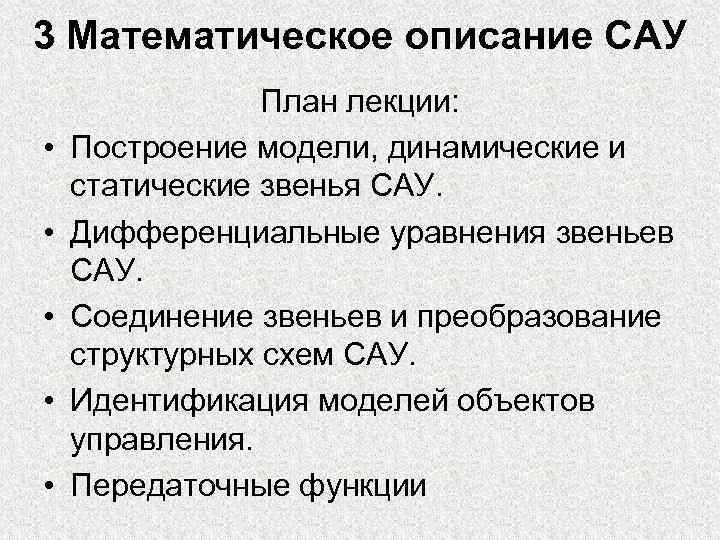 3 Математическое описание САУ

План лекции:

• Построение модели, динамические и статические звенья САУ.

• Дифференциальные уравнения звеньев САУ.

• Соединение звеньев и преобразование структурных схем САУ.

• Идентификация моделей объектов управления.

• Передаточные функции